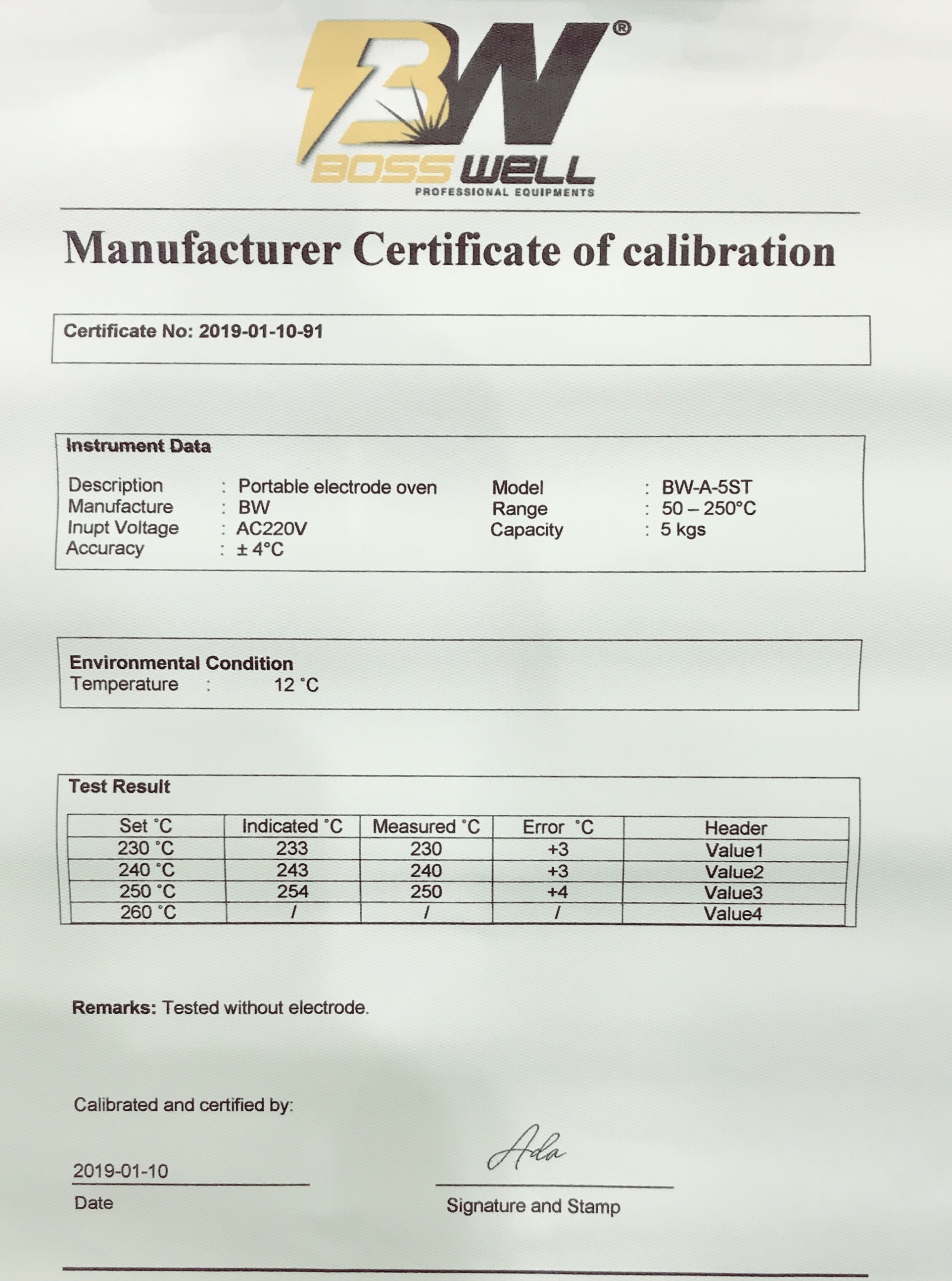 BW®
BOSS WELL
PROFESSIONAL EQUIPMENTS

Manufacturer Certificate of calibration

Certificate No: 2019-01-10-91

Instrument Data

Description : Portable electrode oven
Manufacture : BW
Inupt Voltage : AC220V
Accuracy : ± 4°C

Model : BW-A-5ST
Range : 50 – 250°C
Capacity : 5 kgs

Environmental Condition
Temperature : 12 °C

Test Result

| Set °C | Indicated °C | Measured °C | Error °C | Header |
|---|---|---|---|---|
| 230 °C | 233 | 230 | +3 | Value1 |
| 240 °C | 243 | 240 | +3 | Value2 |
| 250 °C | 254 | 250 | +4 | Value3 |
| 260 °C | / | / | / | Value4 |

Remarks: Tested without electrode.

Calibrated and certified by:

2019-01-10
Date

Ada
Signature and Stamp